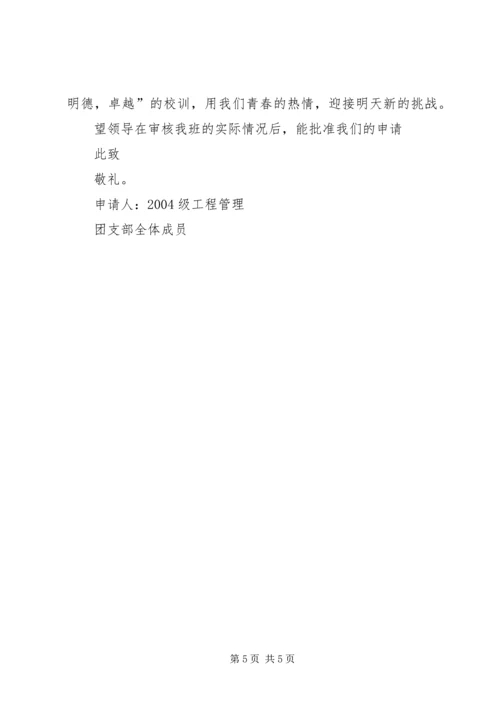 明德，卓越”的校训，用我们青春的热情，迎接明天新的挑战。

望领导在审核我班的实际情况后，能批准我们的申请

此致

敬礼。

申请人：2004级工程管理

团支部全体成员

第5页 共5页